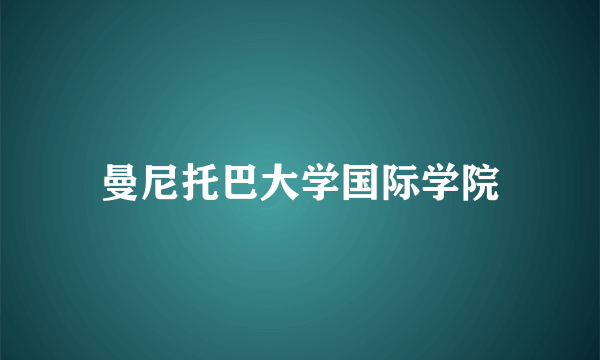 曼尼托巴大学国际学院